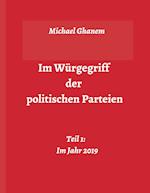 Michael Ghanem

Im Würgegriff der politischen Parteien

Teil 1: Im Jahr 2019